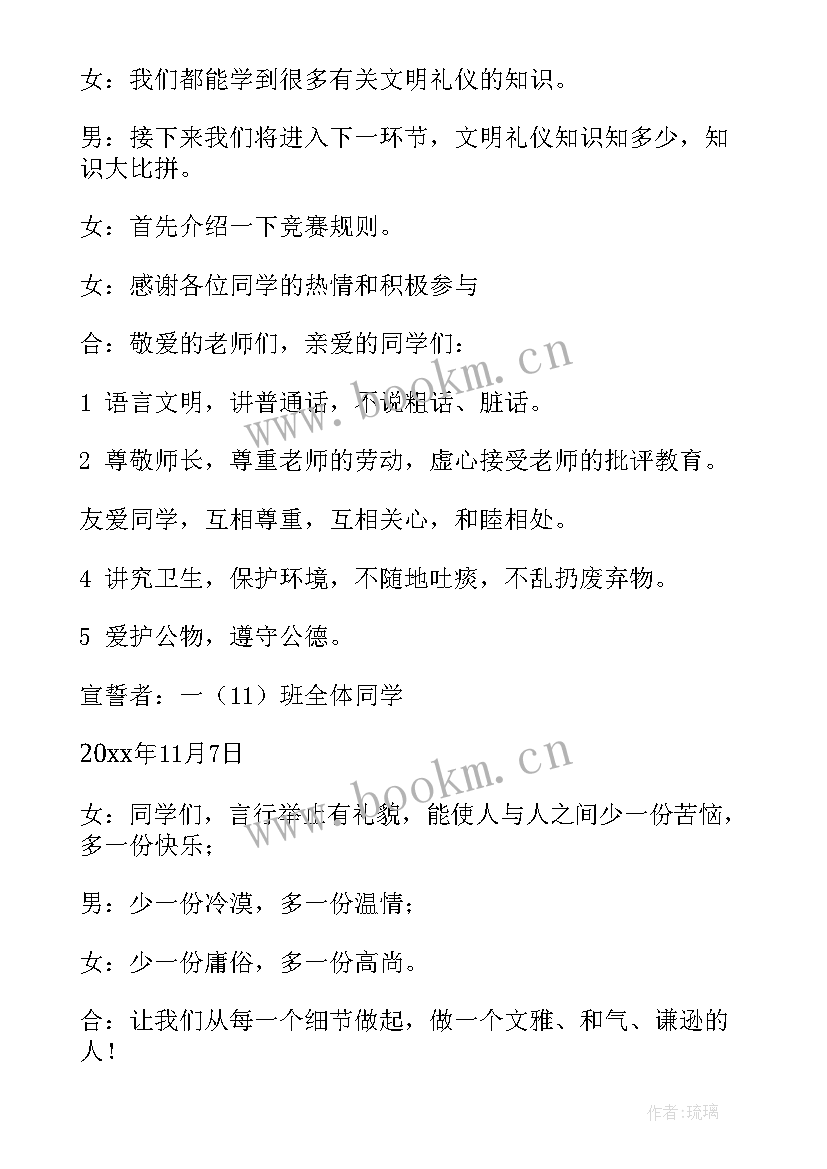 女：我们都能学到很多有关文明礼仪的知识。

男：接下来我们将进入下一环节，文明礼仪知识知多少，知识大比拼。

女：首先介绍一下竞赛规则。

女：感谢各位同学的热情和积极参与

合：敬爱的老师们，亲爱的同学们：

1 语言文明，讲普通话，不说粗话、脏话。

2 尊敬师长，尊重老师的劳动，虚心接受老师的批评教育。

友爱同学，互相尊重，互相关心，和睦相处。

4 讲究卫生，保护环境，不随地吐痰，不乱扔废弃物。

5 爱护公物，遵守公德。

宣誓者：一（11）班全体同学

20xx年11月7日

女：同学们，言行举止有礼貌，能使人与人之间少一份苦恼，多一份快乐；

男：少一份冷漠，多一份温情；

女：少一份庸俗，多一份高尚。

合：让我们从每一个细节做起，做一个文雅、和气、谦逊的人！

www.bookm.cn

www.bookm.cn

作者：琉璃